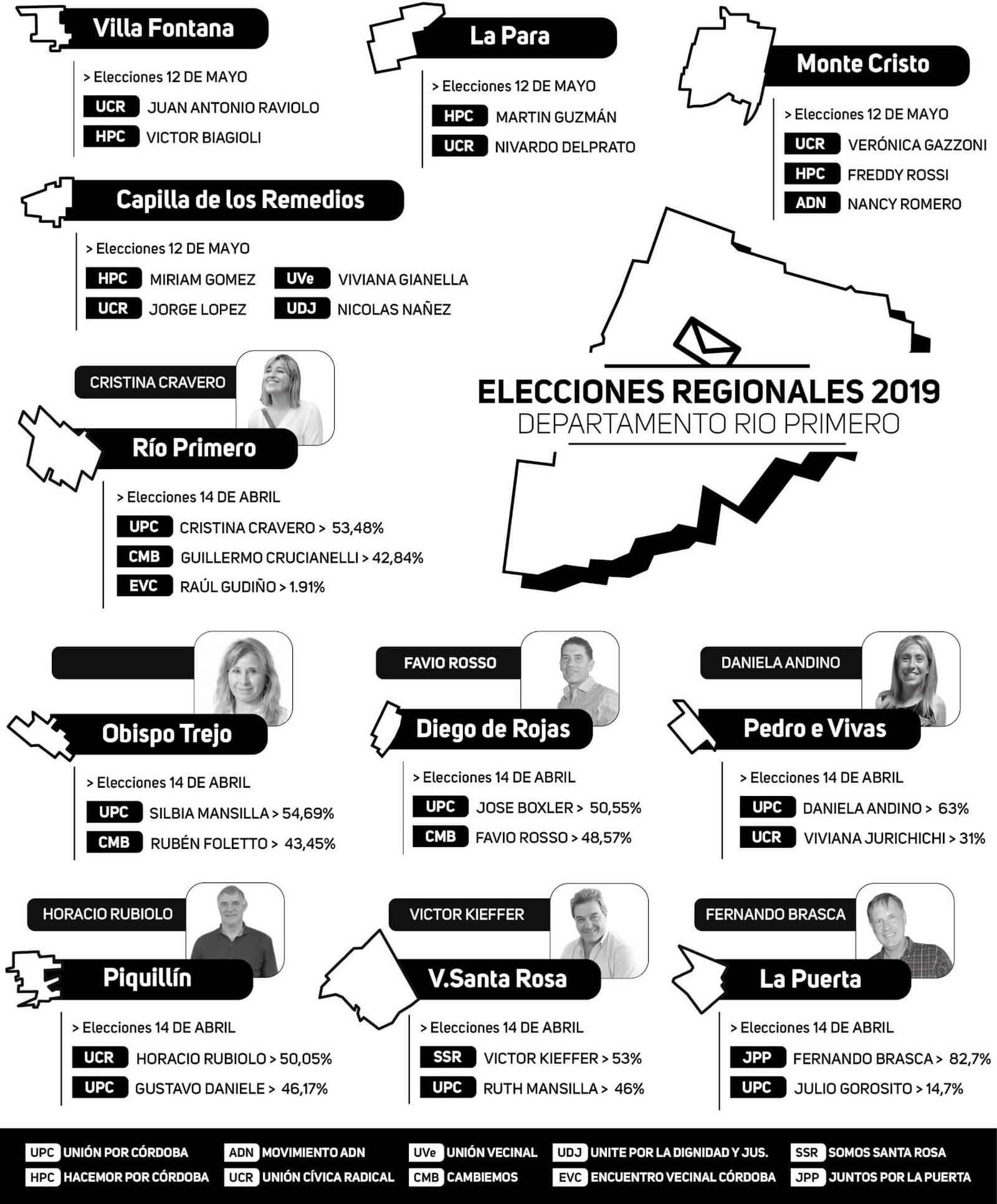 Villa Fontana

> Elecciones 12 DE MAYO
UCR JUAN ANTONIO RAVIOLO
HPC VICTOR BIAGIOLI

La Para

> Elecciones 12 DE MAYO
HPC MARTIN GUZMÁN
UCR NIVARDO DELPRATO

Monte Cristo

> Elecciones 12 DE MAYO
UCR VERÓNICA GAZZONI
HPC FREDDY ROSSI
ADN NANCY ROMERO

Capilla de los Remedios

> Elecciones 12 DE MAYO
HPC MIRIAM GOMEZ
UCR JORGE LOPEZ
UVe VIVIANA GIANELLA
UDJ NICOLAS NAÑEZ

ELECCIONES REGIONALES 2019
DEPARTAMENTO RIO PRIMERO

CRISTINA CRAVERO

Río Primero

> Elecciones 14 DE ABRIL
UPC CRISTINA CRAVERO > 53,48%
CMB GUILLERMO CRUCIANELLI > 42,84%
EVC RAÚL GUDIÑO > 1.91%

Obispo Trejo

> Elecciones 14 DE ABRIL
UPC SILBIA MANSILLA > 54,69%
CMB RUBÉN FOLETTO > 43,45%

FAVIO ROSSO

Diego de Rojas

> Elecciones 14 DE ABRIL
UPC JOSE BOXLER > 50,55%
CMB FAVIO ROSSO > 48,57%

DANIELA ANDINO

Pedro e Vivas

> Elecciones 14 DE ABRIL
UPC DANIELA ANDINO > 63%
UCR VIVIANA JURICHICHI > 31%

HORACIO RUBIOLO

Piquillín

> Elecciones 14 DE ABRIL
UCR HORACIO RUBIOLO > 50,05%
UPC GUSTAVO DANIELE > 46,17%

VICTOR KIEFFER

V.Santa Rosa

> Elecciones 14 DE ABRIL
SSR VICTOR KIEFFER > 53%
UPC RUTH MANSILLA > 46%

FERNANDO BRASCA

La Puerta

> Elecciones 14 DE ABRIL
JPP FERNANDO BRASCA > 82,7%
UPC JULIO GOROSITO > 14,7%

UPC UNIÓN POR CÓRDOBA
HPC HACEMOR POR CÓRDOBA
ADN MOVIMIENTO ADN
UCR UNIÓN CÍVICA RADICAL
UVe UNIÓN VECINAL
CMB CAMBIEMOS
UDJ UNITE POR LA DIGNIDAD Y JUS.
EVC ENCUENTRO VECINAL CÓRDOBA
SSR SOMOS SANTA ROSA
JPP JUNTOS POR LA PUERTA